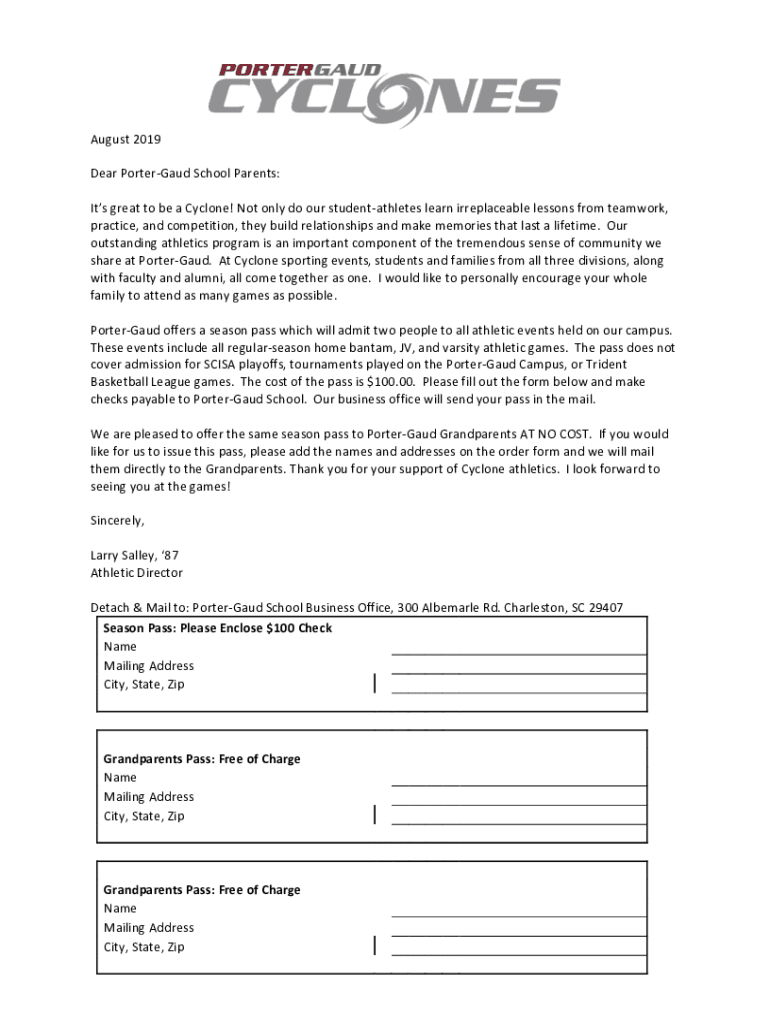 PORTERGAUD
CYCLONES

August 2019

Dear Porter-Gaud School Parents:

It's great to be a Cyclone! Not only do our student-athletes learn irreplaceable lessons from teamwork, practice, and competition, they build relationships and make memories that last a lifetime. Our outstanding athletics program is an important component of the tremendous sense of community we share at Porter-Gaud. At Cyclone sporting events, students and families from all three divisions, along with faculty and alumni, all come together as one. I would like to personally encourage your whole family to attend as many games as possible.

Porter-Gaud offers a season pass which will admit two people to all athletic events held on our campus. These events include all regular-season home bantam, JV, and varsity athletic games. The pass does not cover admission for SCISA playoffs, tournaments played on the Porter-Gaud Campus, or Trident Basketball League games. The cost of the pass is $100.00. Please fill out the form below and make checks payable to Porter-Gaud School. Our business office will send your pass in the mail.

We are pleased to offer the same season pass to Porter-Gaud Grandparents AT NO COST. If you would like for us to issue this pass, please add the names and addresses on the order form and we will mail them directly to the Grandparents. Thank you for your support of Cyclone athletics. I look forward to seeing you at the games!

Sincerely,

Larry Salley, '87
Athletic Director

Detach & Mail to: Porter-Gaud School Business Office, 300 Albemarle Rd. Charleston, SC 29407

Season Pass: Please Enclose $100 Check
Name
Mailing Address
City, State, Zip

Grandparents Pass: Free of Charge
Name
Mailing Address
City, State, Zip

Grandparents Pass: Free of Charge
Name
Mailing Address
City, State, Zip